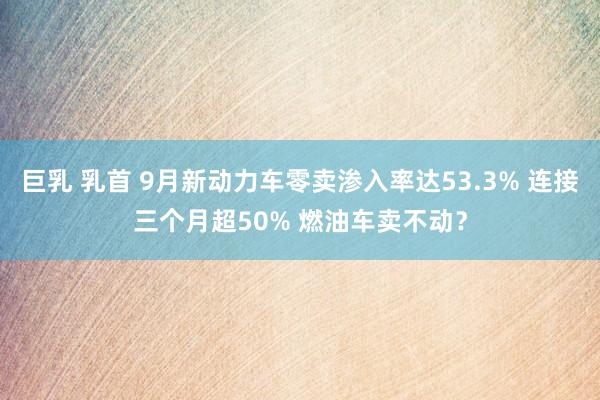 巨乳 乳首 9月新动力车零卖渗入率达53.3% 连接三个月超50% 燃油车卖不动？